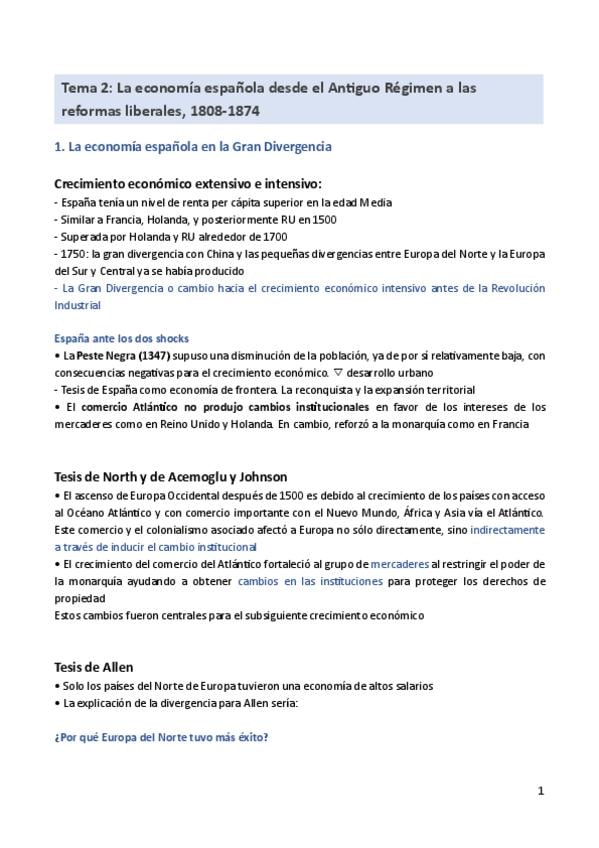 Tema 2: La economía española desde el Antiguo Régimen a las reformas liberales, 1808-1874

1. La economía española en la Gran Divergencia

Crecimiento económico extensivo e intensivo:
- España tenía un nivel de renta per cápita superior en la edad Media
- Similar a Francia, Holanda, y posteriormente RU en 1500
- Superada por Holanda y RU alrededor de 1700
- 1750: la gran divergencia con China y las pequeñas divergencias entre Europa del Norte y la Europa del Sur y Central ya se había producido
- La Gran Divergencia o cambio hacia el crecimiento económico intensivo antes de la Revolución Industrial

España ante los dos shocks
• La Peste Negra (1347) supuso una disminución de la población, ya de por sí relativamente baja, con consecuencias negativas para el crecimiento económico. ▽ desarrollo urbano
- Tesis de España como economía de frontera. La reconquista y la expansión territorial
• El comercio Atlántico no produjo cambios institucionales en favor de los intereses de los mercaderes como en Reino Unido y Holanda. En cambio, reforzó a la monarquía como en Francia

Tesis de North y de Acemoglu y Johnson
• El ascenso de Europa Occidental después de 1500 es debido al crecimiento de los países con acceso al Océano Atlántico y con comercio importante con el Nuevo Mundo, África y Asia vía el Atlántico. Este comercio y el colonialismo asociado afectó a Europa no sólo directamente, sino indirectamente a través de inducir el cambio institucional
• El crecimiento del comercio del Atlántico fortaleció al grupo de mercaderes al restringir el poder de la monarquía ayudando a obtener cambios en las instituciones para proteger los derechos de propiedad
Estos cambios fueron centrales para el subsiguiente crecimiento económico

Tesis de Allen
• Solo los países del Norte de Europa tuvieron una economía de altos salarios
• La explicación de la divergencia para Allen sería:

¿Por qué Europa del Norte tuvo más éxito?

1